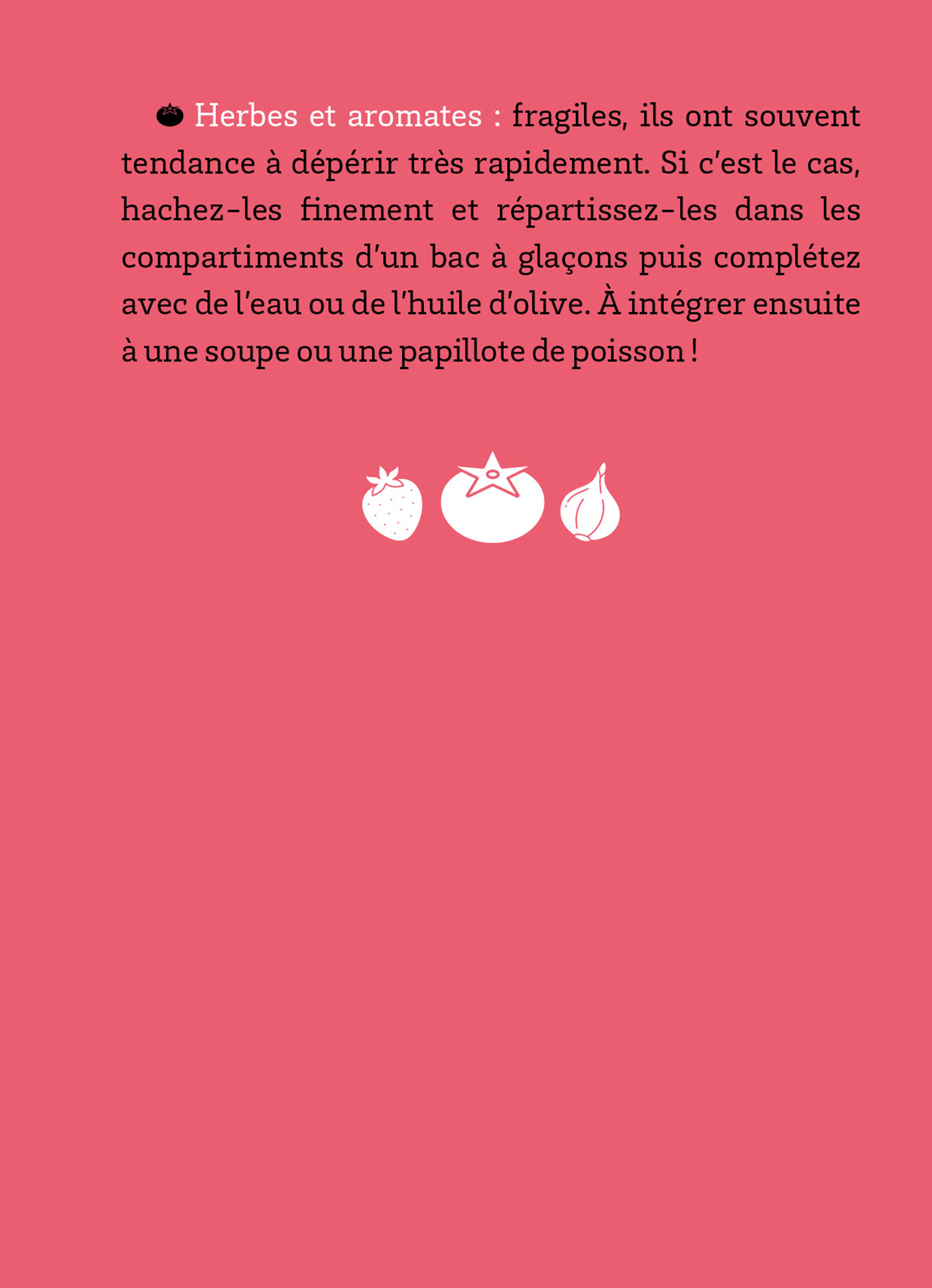 Herbes et aromates : fragiles, ils ont souvent tendance à dépérir très rapidement. Si c'est le cas, hachez-les finement et répartissez-les dans les compartiments d'un bac à glaçons puis complétez avec de l'eau ou de l'huile d'olive. À intégrer ensuite à une soupe ou une papillote de poisson !